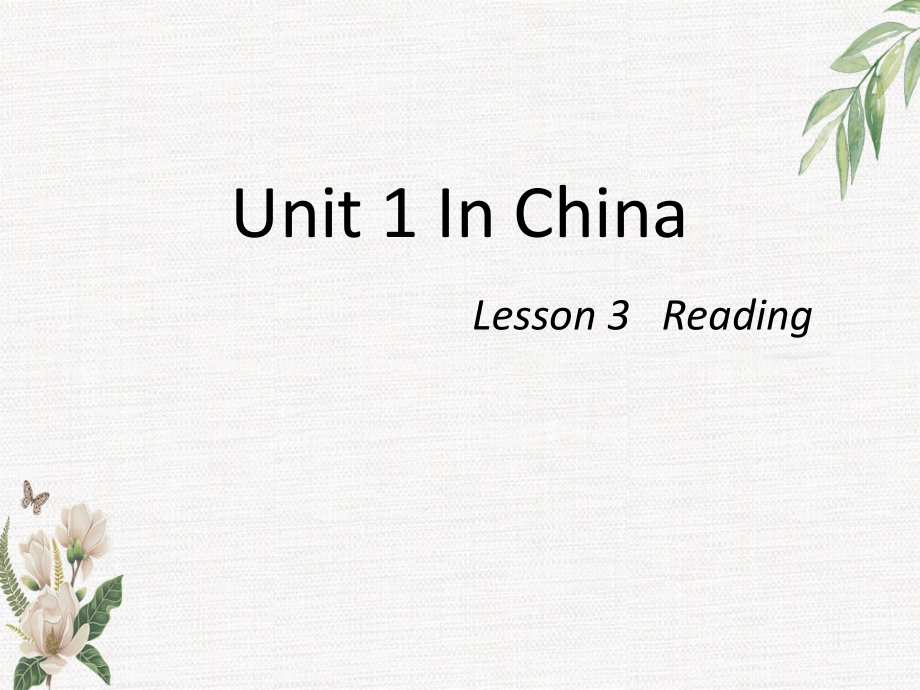 Unit 1 In China

Lesson 3 Reading